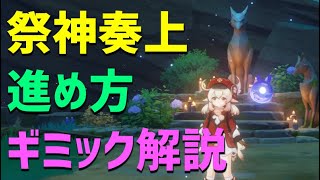 祭神奏上
進め方
ギミック解説